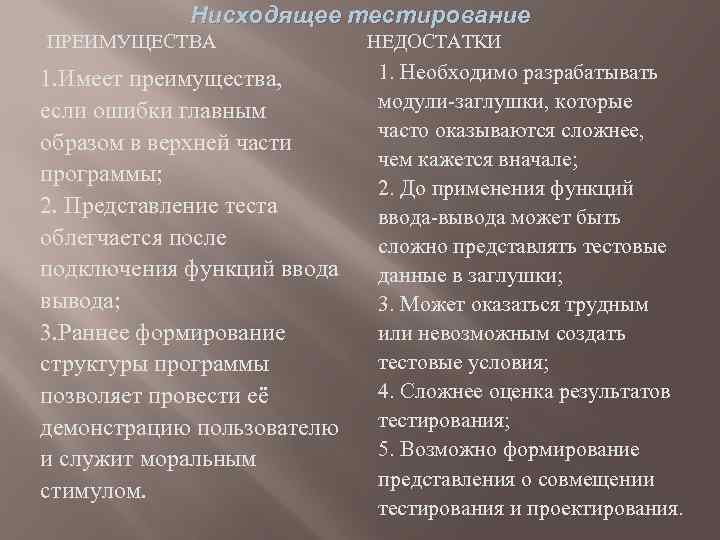 Нисходящее тестирование

ПРЕИМУЩЕСТВА

1.Имеет преимущества, если ошибки главным образом в верхней части программы;
2. Представление теста облегчается после подключения функций ввода вывода;
3.Раннее формирование структуры программы позволяет провести её демонстрацию пользователю и служит моральным стимулом.

НЕДОСТАТКИ

1. Необходимо разрабатывать модули-заглушки, которые часто оказываются сложнее, чем кажется вначале;
2. До применения функций ввода-вывода может быть сложно представлять тестовые данные в заглушки;
3. Может оказаться трудным или невозможным создать тестовые условия;
4. Сложнее оценка результатов тестирования;
5. Возможно формирование представления о совмещении тестирования и проектирования.